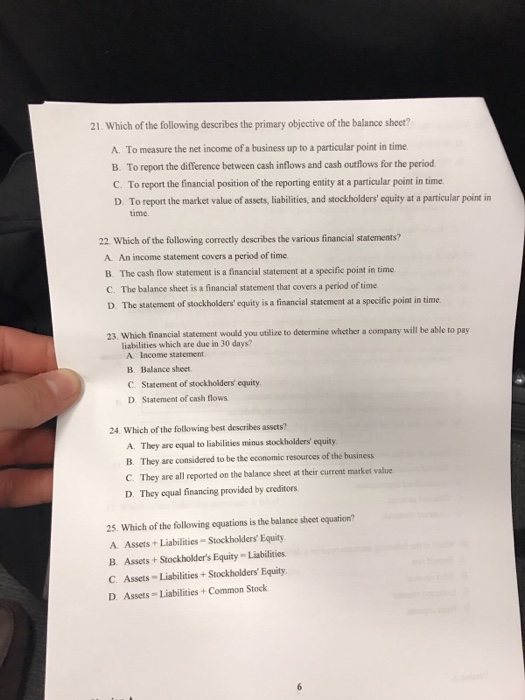 21. Which of the following describes the primary objective of the balance sheet?

A. To measure the net income of a business up to a particular point in time.
B. To report the difference between cash inflows and cash outflows for the period.
C. To report the financial position of the reporting entity at a particular point in time.
D. To report the market value of assets, liabilities, and stockholders' equity at a particular point in time.

22. Which of the following correctly describes the various financial statements?
A. An income statement covers a period of time.
B. The cash flow statement is a financial statement at a specific point in time.
C. The balance sheet is a financial statement that covers a period of time.
D. The statement of stockholders' equity is a financial statement at a specific point in time.

23. Which financial statement would you utilize to determine whether a company will be able to pay liabilities which are due in 30 days?
A. Income statement.
B. Balance sheet.
C. Statement of stockholders' equity.
D. Statement of cash flows.

24. Which of the following best describes assets?
A. They are equal to liabilities minus stockholders' equity.
B. They are considered to be the economic resources of the business.
C. They are all reported on the balance sheet at their current market value.
D. They equal financing provided by creditors.

25. Which of the following equations is the balance sheet equation?
A. Assets + Liabilities = Stockholders' Equity.
B. Assets + Stockholder's Equity = Liabilities.
C. Assets = Liabilities + Stockholders' Equity.
D. Assets = Liabilities + Common Stock.

6